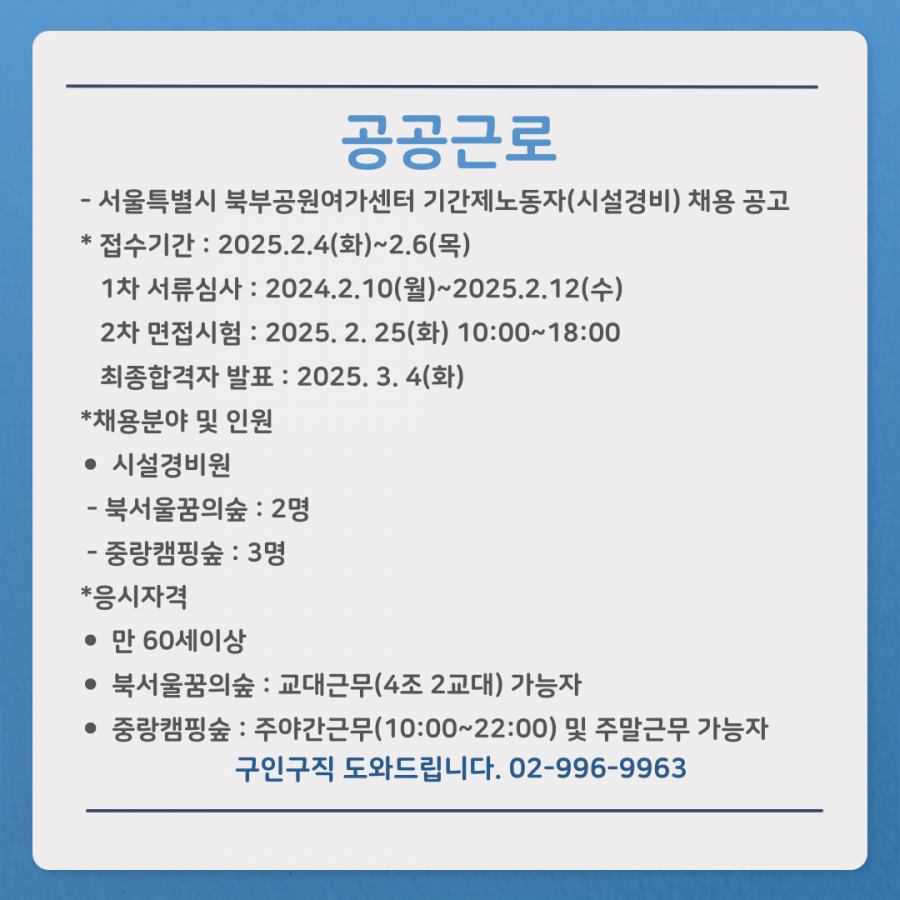 공공근로

- 서울특별시 북부공원여가센터 기간제노동자(시설경비) 채용 공고

* 접수기간 : 2025.2.4(화)~2.6(목)

1차 서류심사 : 2024.2.10(월)~2025.2.12(수)

2차 면접시험 : 2025. 2. 25(화) 10:00~18:00

최종합격자 발표 : 2025. 3. 4(화)

*채용분야 및 인원

• 시설경비원

- 북서울꿈의숲 : 2명

- 중랑캠핑숲 : 3명

*응시자격

• 만 60세이상

• 북서울꿈의숲 : 교대근무(4조 2교대) 가능자

• 중랑캠핑숲 : 주야간근무(10:00~22:00) 및 주말근무 가능자

구인구직 도와드립니다. 02-996-9963